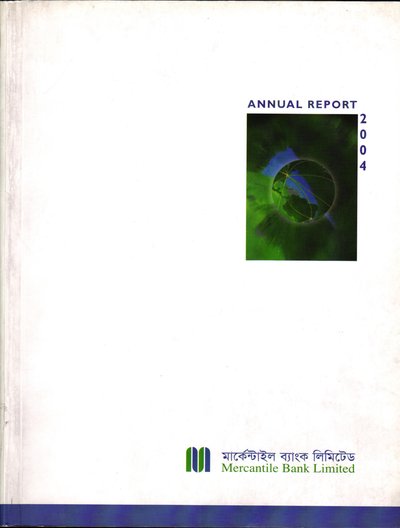 ANNUAL REPORT
2
0
0
4

মার্কেন্টাইল ব্যাংক লিমিটেড
Mercantile Bank Limited